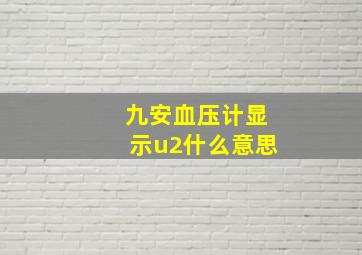 九安血压计显示u2什么意思